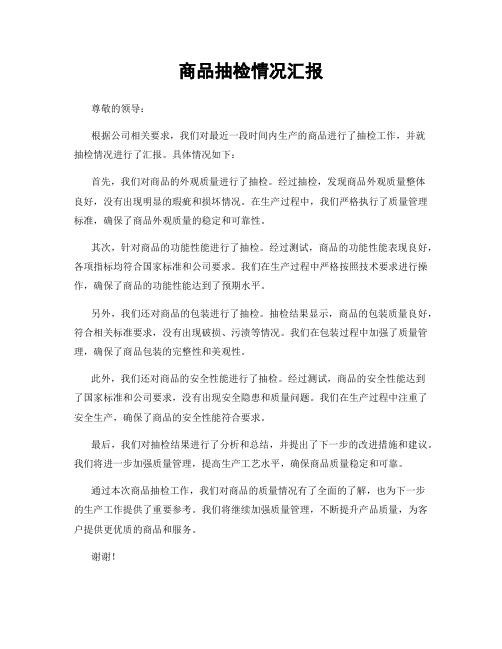 商品抽检情况汇报

尊敬的领导：

根据公司相关要求，我们对最近一段时间内生产的商品进行了抽检工作，并就抽检情况进行了汇报。具体情况如下：

首先，我们对商品的外观质量进行了抽检。经过抽检，发现商品外观质量整体良好，没有出现明显的瑕疵和损坏情况。在生产过程中，我们严格执行了质量管理标准，确保了商品外观质量的稳定和可靠性。

其次，针对商品的功能性能进行了抽检。经过测试，商品的功能性能表现良好，各项指标均符合国家标准和公司要求。我们在生产过程中严格按照技术要求进行操作，确保了商品的功能性能达到了预期水平。

另外，我们还对商品的包装进行了抽检。抽检结果显示，商品的包装质量良好，符合相关标准要求，没有出现破损、污渍等情况。我们在包装过程中加强了质量管理，确保了商品包装的完整性和美观性。

此外，我们还对商品的安全性能进行了抽检。经过测试，商品的安全性能达到了国家标准和公司要求，没有出现安全隐患和质量问题。我们在生产过程中注重了安全生产，确保了商品的安全性能符合要求。

最后，我们对抽检结果进行了分析和总结，并提出了下一步的改进措施和建议。我们将进一步加强质量管理，提高生产工艺水平，确保商品质量稳定和可靠。

通过本次商品抽检工作，我们对商品的质量情况有了全面的了解，也为下一步的生产工作提供了重要参考。我们将继续加强质量管理，不断提升产品质量，为客户提供更优质的商品和服务。

谢谢！